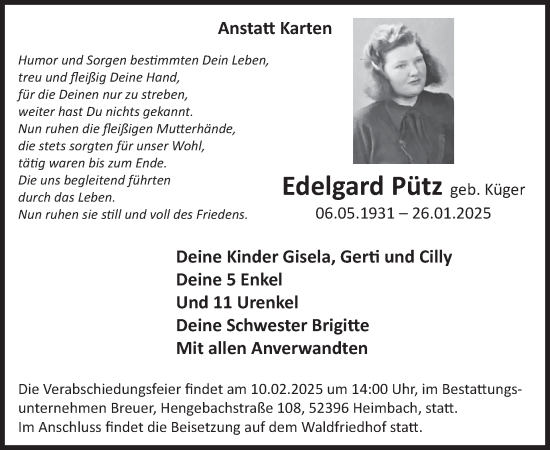 Anstatt Karten

Humor und Sorgen bestimmten Dein Leben,
treu und fleißig Deine Hand,
für die Deinen nur zu streben,
weiter hast Du nichts gekannt.
Nun ruhen die fleißigen Mutterhände,
die stets sorgten für unser Wohl,
tätig waren bis zum Ende.
Die uns begleitend führten
durch das Leben.
Nun ruhen sie still und voll des Friedens.

Edelgard Pütz geb. Küger
06.05.1931 – 26.01.2025

Deine Kinder Gisela, Gerti und Cilly
Deine 5 Enkel
Und 11 Urenkel
Deine Schwester Brigitte
Mit allen Anverwandten

Die Verabschiedungsfeier findet am 10.02.2025 um 14:00 Uhr, im Bestattungsunternehmen Breuer, Hengebachstraße 108, 52396 Heimbach, statt.
Im Anschluss findet die Beisetzung auf dem Waldfriedhof statt.